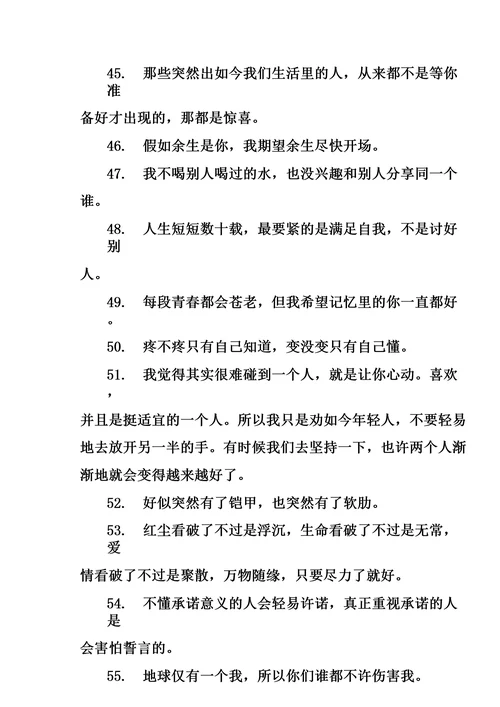 45. 那些突然出如今我们生活里的人，从来都不是等你准备好才出现的，那都是惊喜。

46. 假如余生是你，我期望余生尽快开场。

47. 我不喝别人喝过的水，也没兴趣和别人分享同一个谁。

48. 人生短短数十载，最要紧的是满足自我，不是讨好别人。

49. 每段青春都会苍老，但我希望记忆里的你一直都好。

50. 疼不疼只有自己知道，变没变只有自己懂。

51. 我觉得其实很难碰到一个人，就是让你心动。喜欢，并且是挺适宜的一个人。所以我只是劝如今年轻人，不要轻易地去放开另一半的手。有时候我们去坚持一下，也许两个人渐渐地就会变得越来越好了。

52. 好似突然有了铠甲，也突然有了软肋。

53. 红尘看破了不过是浮沉，生命看破了不过是无常，爱情看破了不过是聚散，万物随缘，只要尽力了就好。

54. 不懂承诺意义的人会轻易许诺，真正重视承诺的人是会害怕誓言的。

55. 地球仅有一个我，所以你们谁都不许伤害我。